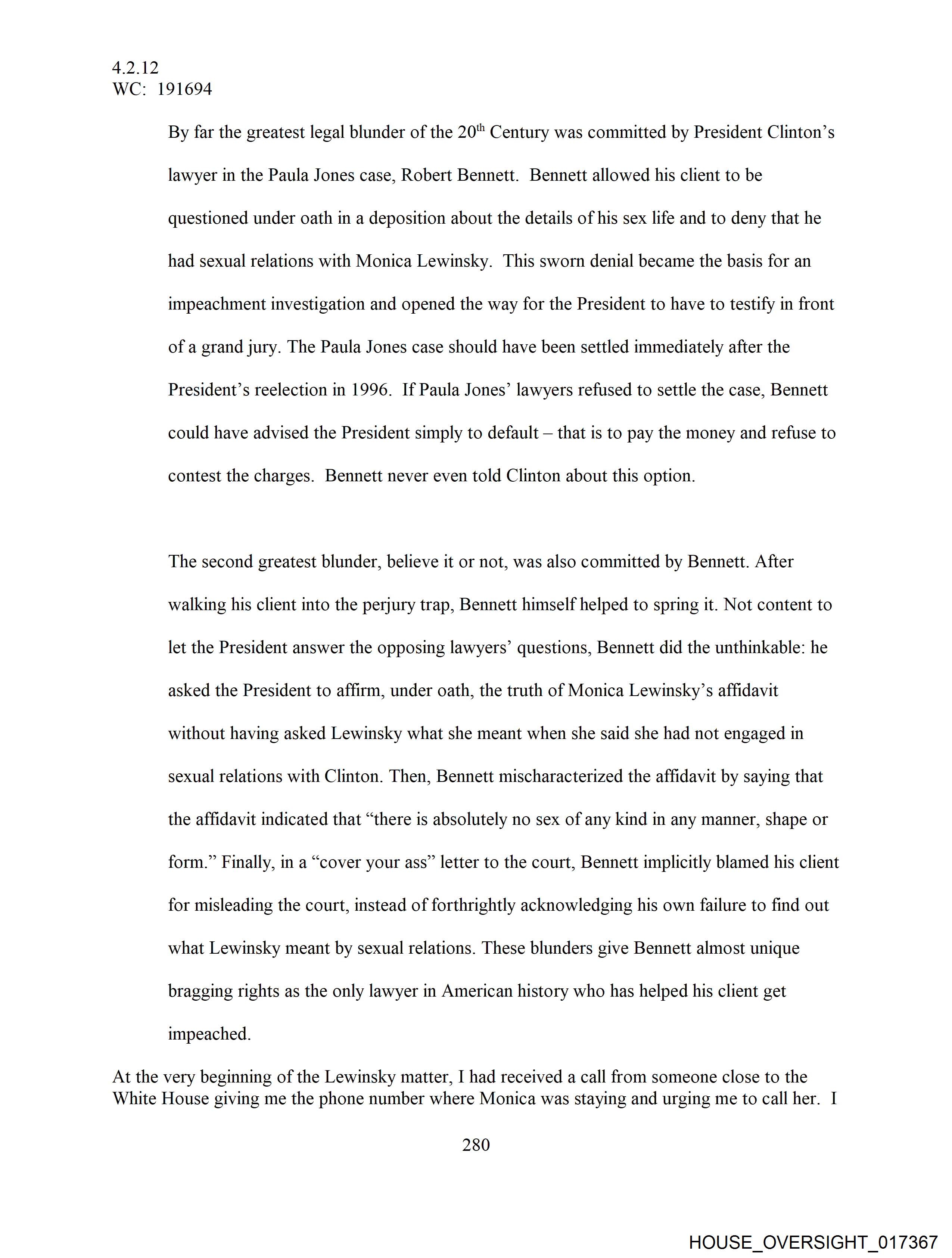 4.2.12
WC: 191694

By far the greatest legal blunder of the 20$^{th}$ Century was committed by President Clinton's lawyer in the Paula Jones case, Robert Bennett. Bennett allowed his client to be questioned under oath in a deposition about the details of his sex life and to deny that he had sexual relations with Monica Lewinsky. This sworn denial became the basis for an impeachment investigation and opened the way for the President to have to testify in front of a grand jury. The Paula Jones case should have been settled immediately after the President's reelection in 1996. If Paula Jones' lawyers refused to settle the case, Bennett could have advised the President simply to default – that is to pay the money and refuse to contest the charges. Bennett never even told Clinton about this option.

The second greatest blunder, believe it or not, was also committed by Bennett. After walking his client into the perjury trap, Bennett himself helped to spring it. Not content to let the President answer the opposing lawyers' questions, Bennett did the unthinkable: he asked the President to affirm, under oath, the truth of Monica Lewinsky's affidavit without having asked Lewinsky what she meant when she said she had not engaged in sexual relations with Clinton. Then, Bennett mischaracterized the affidavit by saying that the affidavit indicated that "there is absolutely no sex of any kind in any manner, shape or form." Finally, in a "cover your ass" letter to the court, Bennett implicitly blamed his client for misleading the court, instead of forthrightly acknowledging his own failure to find out what Lewinsky meant by sexual relations. These blunders give Bennett almost unique bragging rights as the only lawyer in American history who has helped his client get impeached.

At the very beginning of the Lewinsky matter, I had received a call from someone close to the White House giving me the phone number where Monica was staying and urging me to call her. I

280

HOUSE_OVERSIGHT_017367